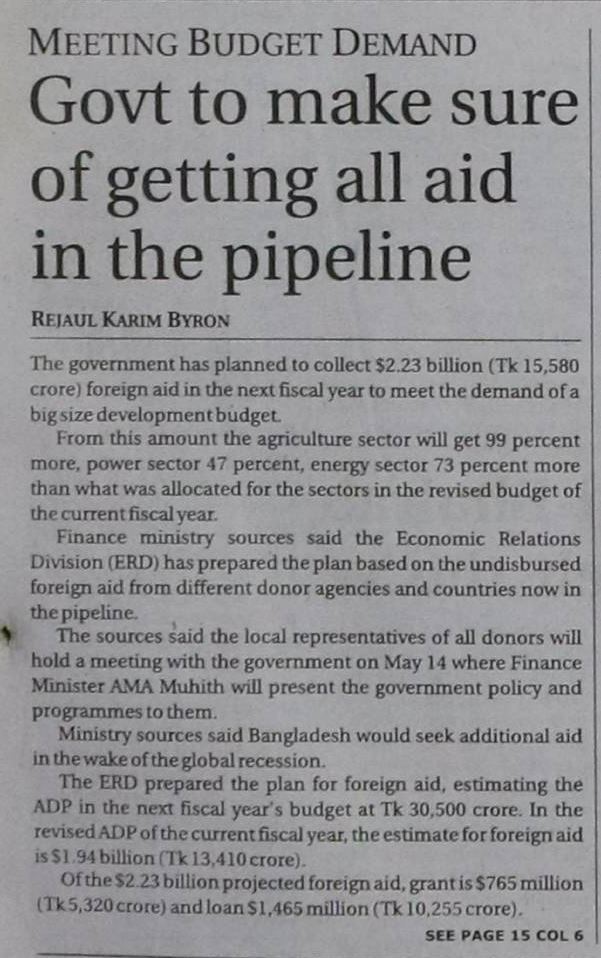 MEETING BUDGET DEMAND

Govt to make sure of getting all aid in the pipeline

REJAUL KARIM BYRON

The government has planned to collect \$2.23 billion (Tk 15,580 crore) foreign aid in the next fiscal year to meet the demand of a big size development budget.

From this amount the agriculture sector will get 99 percent more, power sector 47 percent, energy sector 73 percent more than what was allocated for the sectors in the revised budget of the current fiscal year.

Finance ministry sources said the Economic Relations Division (ERD) has prepared the plan based on the undisbursed foreign aid from different donor agencies and countries now in the pipeline.

The sources said the local representatives of all donors will hold a meeting with the government on May 14 where Finance Minister AMA Muhith will present the government policy and programmes to them.

Ministry sources said Bangladesh would seek additional aid in the wake of the global recession.

The ERD prepared the plan for foreign aid, estimating the ADP in the next fiscal year's budget at Tk 30,500 crore. In the revised ADP of the current fiscal year, the estimate for foreign aid is \$1.94 billion (Tk 13,410 crore).

Of the \$2.23 billion projected foreign aid, grant is \$765 million (Tk 5,320 crore) and loan \$1,465 million (Tk 10,255 crore).

SEE PAGE 15 COL 6